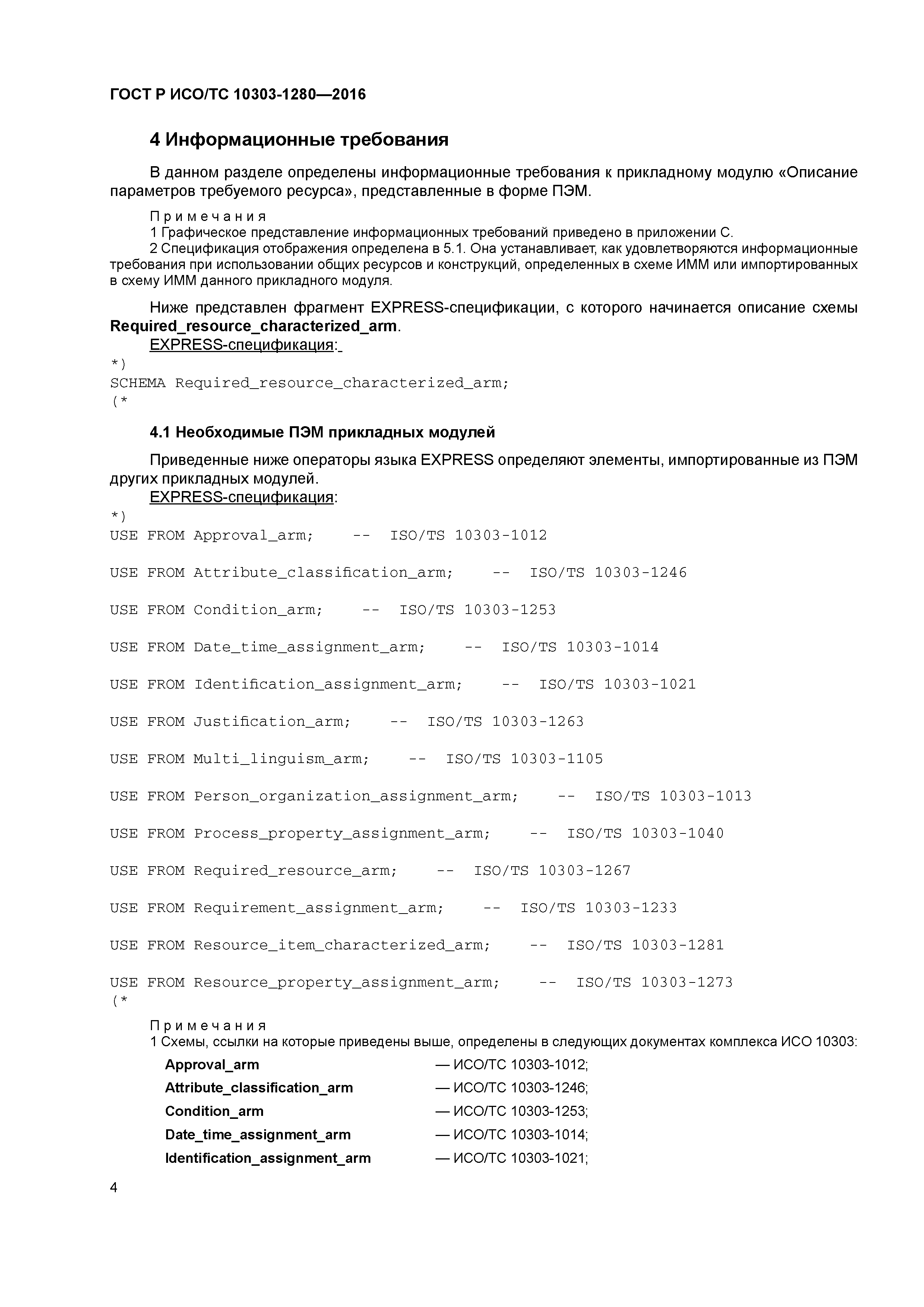 ГОСТ Р ИСО/ТС 10303-1280—2016

4 Информационные требования

В данном разделе определены информационные требования к прикладному модулю «Описание параметров требуемого ресурса», представленные в форме ПЭМ.

Примечания
1 Графическое представление информационных требований приведено в приложении С.
2 Спецификация отображения определена в 5.1. Она устанавливает, как удовлетворяются информационные требования при использовании общих ресурсов и конструкций, определенных в схеме ИММ или импортированных в схему ИММ данного прикладного модуля.

Ниже представлен фрагмент EXPRESS-спецификации, с которого начинается описание схемы Required_resource_characterized_arm.
EXPRESS-спецификация:
*)
SCHEMA Required_resource_characterized_arm;
(*

4.1 Необходимые ПЭМ прикладных модулей

Приведенные ниже операторы языка EXPRESS определяют элементы, импортированные из ПЭМ других прикладных модулей.
EXPRESS-спецификация:
*)
USE FROM Approval_arm; -- ISO/TS 10303-1012

USE FROM Attribute_classification_arm; -- ISO/TS 10303-1246

USE FROM Condition_arm; -- ISO/TS 10303-1253

USE FROM Date_time_assignment_arm; -- ISO/TS 10303-1014

USE FROM Identification_assignment_arm; -- ISO/TS 10303-1021

USE FROM Justification_arm; -- ISO/TS 10303-1263

USE FROM Multi_linguism_arm; -- ISO/TS 10303-1105

USE FROM Person_organization_assignment_arm; -- ISO/TS 10303-1013

USE FROM Process_property_assignment_arm; -- ISO/TS 10303-1040

USE FROM Required_resource_arm; -- ISO/TS 10303-1267

USE FROM Requirement_assignment_arm; -- ISO/TS 10303-1233

USE FROM Resource_item_characterized_arm; -- ISO/TS 10303-1281

USE FROM Resource_property_assignment_arm; -- ISO/TS 10303-1273
(*

Примечания
1 Схемы, ссылки на которые приведены выше, определены в следующих документах комплекса ИСО 10303:
Approval_arm — ИСО/ТС 10303-1012;
Attribute_classification_arm — ИСО/ТС 10303-1246;
Condition_arm — ИСО/ТС 10303-1253;
Date_time_assignment_arm — ИСО/ТС 10303-1014;
Identification_assignment_arm — ИСО/ТС 10303-1021;

4